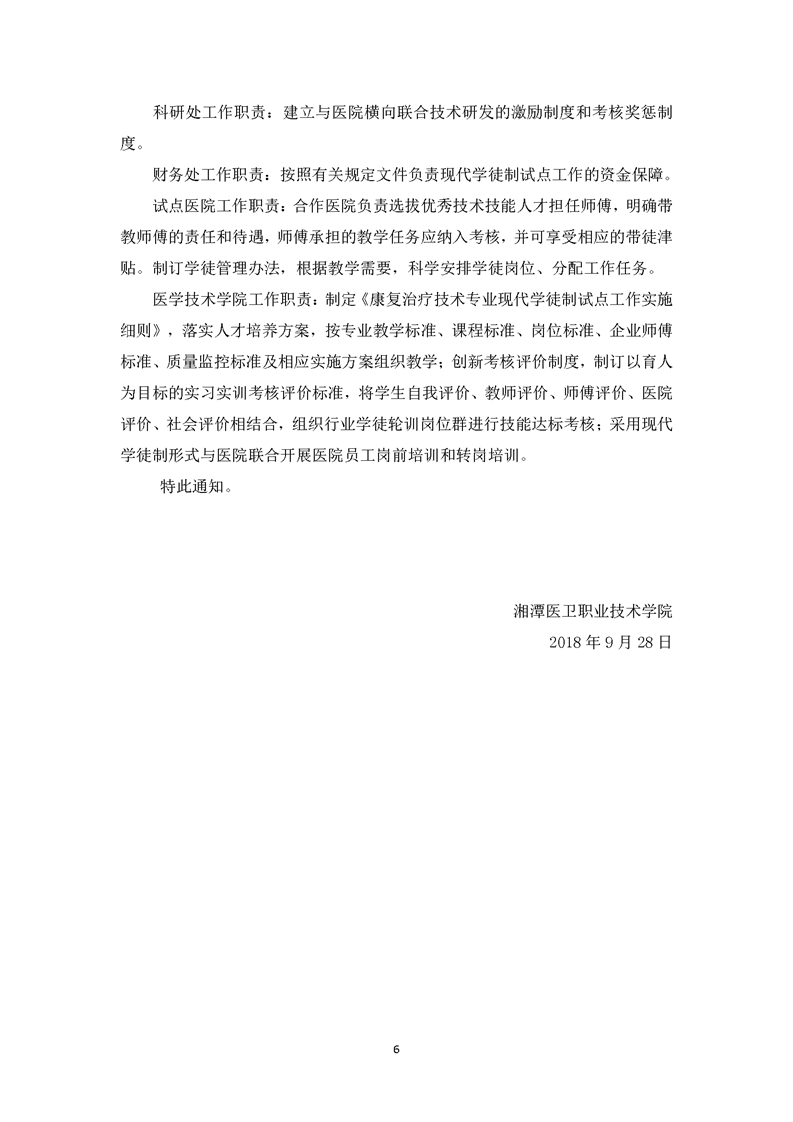 科研处工作职责：建立与医院横向联合技术研发的激励制度和考核奖惩制度。

财务处工作职责：按照有关规定文件负责现代学徒制试点工作的资金保障。

试点医院工作职责：合作医院负责选拔优秀技术技能人才担任师傅，明确带教师傅的责任和待遇，师傅承担的教学任务应纳入考核，并可享受相应的带徒津贴。制订学徒管理办法，根据教学需要，科学安排学徒岗位、分配工作任务。

医学技术学院工作职责：制定《康复治疗技术专业现代学徒制试点工作实施细则》，落实人才培养方案，按专业教学标准、课程标准、岗位标准、企业师傅标准、质量监控标准及相应实施方案组织教学；创新考核评价制度，制订以育人为目标的实习实训考核评价标准，将学生自我评价、教师评价、师傅评价、医院评价、社会评价相结合，组织行业学徒轮训岗位群进行技能达标考核；采用现代学徒制形式与医院联合开展医院员工岗前培训和转岗培训。

特此通知。

湘潭医卫职业技术学院
2018 年 9 月 28 日

6